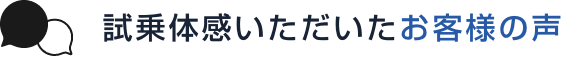 試乗体感いただいたお客様の声